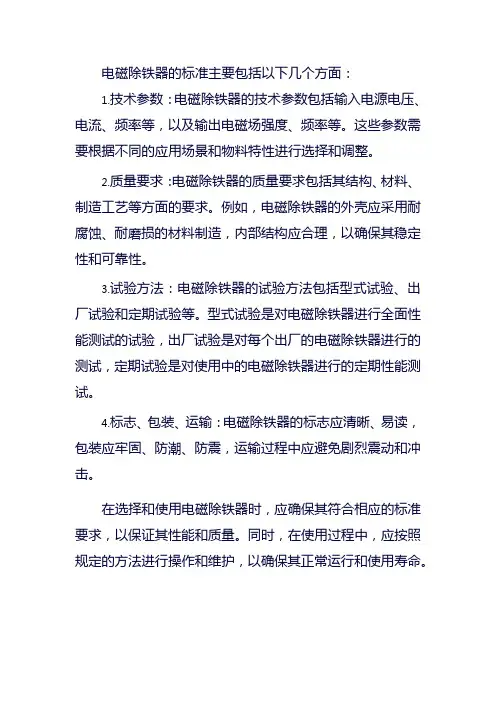 电磁除铁器的标准主要包括以下几个方面：

1.技术参数：电磁除铁器的技术参数包括输入电源电压、电流、频率等，以及输出电磁场强度、频率等。这些参数需要根据不同的应用场景和物料特性进行选择和调整。

2.质量要求：电磁除铁器的质量要求包括其结构、材料、制造工艺等方面的要求。例如，电磁除铁器的外壳应采用耐腐蚀、耐磨损的材料制造，内部结构应合理，以确保其稳定性和可靠性。

3.试验方法：电磁除铁器的试验方法包括型式试验、出厂试验和定期试验等。型式试验是对电磁除铁器进行全面性能测试的试验，出厂试验是对每个出厂的电磁除铁器进行的测试，定期试验是对使用中的电磁除铁器进行的定期性能测试。

4.标志、包装、运输：电磁除铁器的标志应清晰、易读，包装应牢固、防潮、防震，运输过程中应避免剧烈震动和冲击。

在选择和使用电磁除铁器时，应确保其符合相应的标准要求，以保证其性能和质量。同时，在使用过程中，应按照规定的方法进行操作和维护，以确保其正常运行和使用寿命。